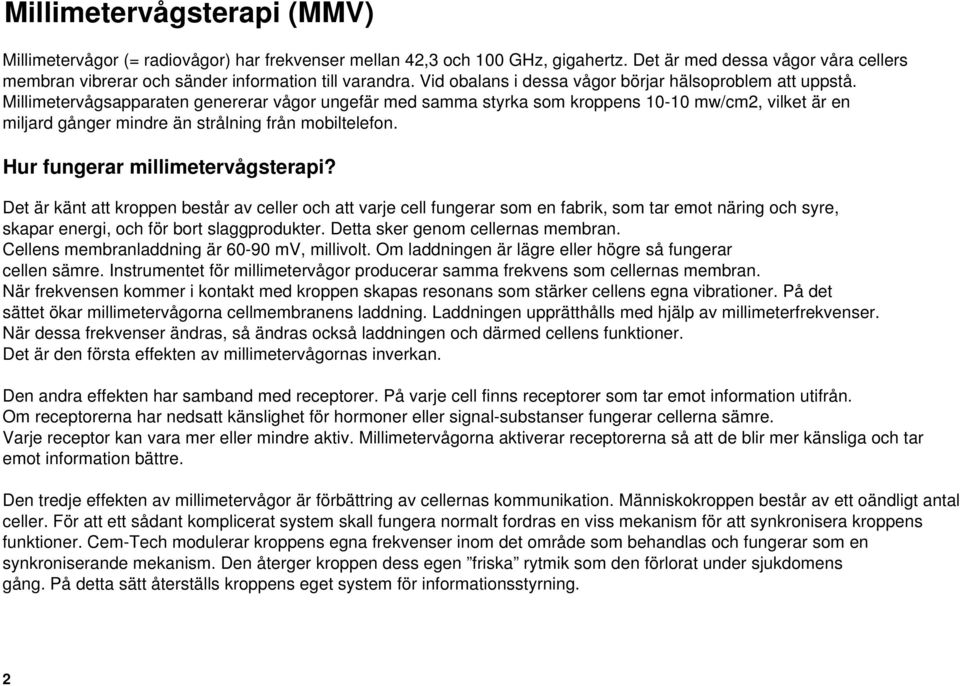 Millimetervågsterapi (MMV)

Millimetervågor (= radiovågor) har frekvenser mellan 42,3 och 100 GHz, gigahertz. Det är med dessa vågor våra cellers membran vibrerar och sänder information till varandra. Vid obalans i dessa vågor börjar hälsoproblem att uppstå. Millimetervågsapparaten genererar vågor ungefär med samma styrka som kroppens 10-10 mw/cm2, vilket är en miljard gånger mindre än strålning från mobiltelefon.

Hur fungerar millimetervågsterapi?

Det är känt att kroppen består av celler och att varje cell fungerar som en fabrik, som tar emot näring och syre, skapar energi, och för bort slaggprodukter. Detta sker genom cellernas membran.
Cellens membranladdning är 60-90 mV, millivolt. Om laddningen är lägre eller högre så fungerar cellen sämre. Instrumentet för millimetervågor producerar samma frekvens som cellernas membran.
När frekvensen kommer i kontakt med kroppen skapas resonans som stärker cellens egna vibrationer. På det sättet ökar millimetervågorna cellmembranens laddning. Laddningen upprätthålls med hjälp av millimeterfrekvenser.
När dessa frekvenser ändras, så ändras också laddningen och därmed cellens funktioner.
Det är den första effekten av millimetervågornas inverkan.

Den andra effekten har samband med receptorer. På varje cell finns receptorer som tar emot information utifrån.
Om receptorerna har nedsatt känslighet för hormoner eller signal-substanser fungerar cellerna sämre.
Varje receptor kan vara mer eller mindre aktiv. Millimetervågorna aktiverar receptorerna så att de blir mer känsliga och tar emot information bättre.

Den tredje effekten av millimetervågor är förbättring av cellernas kommunikation. Människokroppen består av ett oändligt antal celler. För att ett sådant komplicerat system skall fungera normalt fordras en viss mekanism för att synkronisera kroppens funktioner. Cem-Tech modulerar kroppens egna frekvenser inom det område som behandlas och fungerar som en synkroniserande mekanism. Den återger kroppen dess egen ”friska” rytmik som den förlorat under sjukdomens gång. På detta sätt återställs kroppens eget system för informationsstyrning.

2